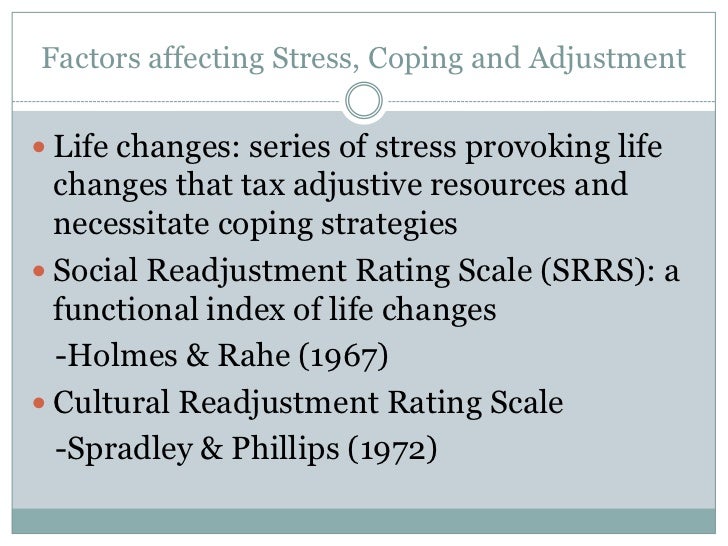 Factors affecting Stress, Coping and Adjustment

• Life changes: series of stress provoking life changes that tax adjustive resources and necessitate coping strategies

• Social Readjustment Rating Scale (SRRS): a functional index of life changes

-Holmes & Rahe (1967)

• Cultural Readjustment Rating Scale

-Spradley & Phillips (1972)